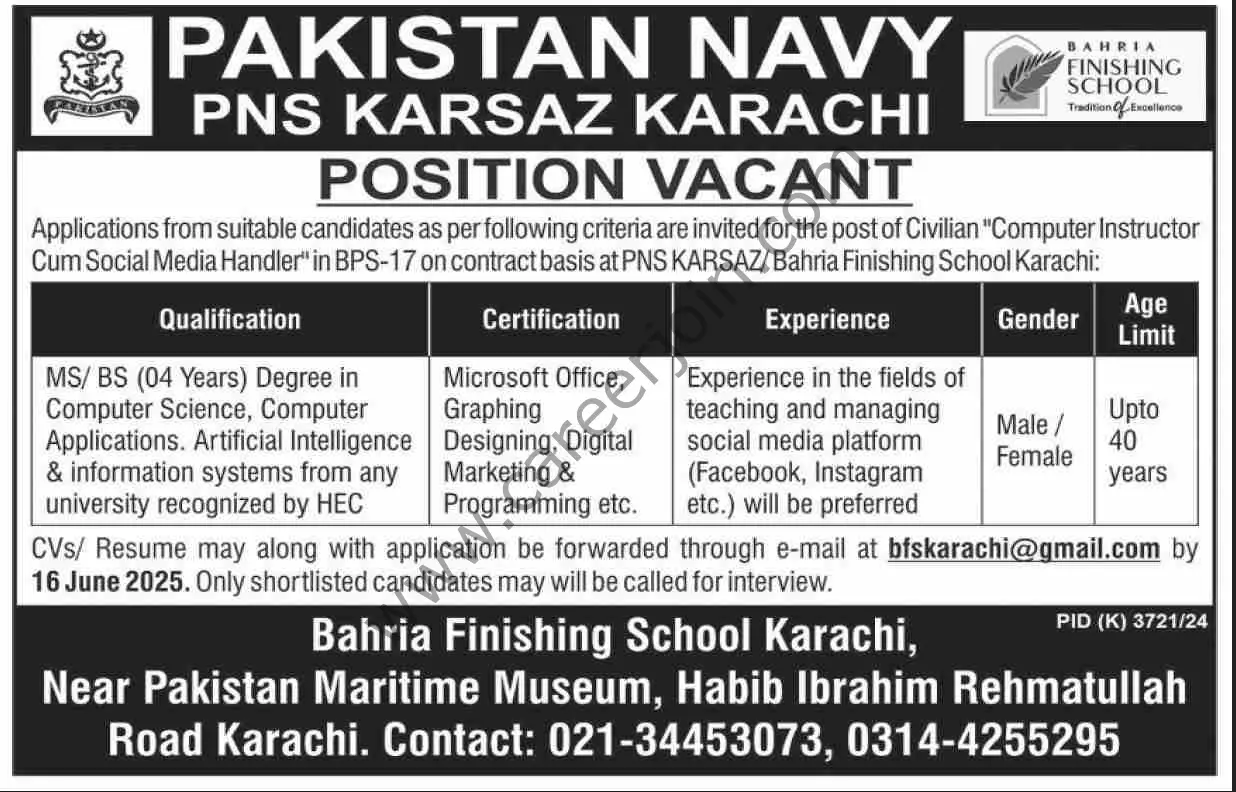 PAKISTAN

PAKISTAN NAVY
PNS KARSAZ KARACHI

BAHRIA
FINISHING
SCHOOL
Tradition of Excellence

POSITION VACANT

Applications from suitable candidates as per following criteria are invited for the post of Civilian "Computer Instructor Cum Social Media Handler" in BPS-17 on contract basis at PNS KARSAZ/ Bahria Finishing School Karachi:

| Qualification | Certification | Experience | Gender | Age Limit |
|---|---|---|---|---|
| MS/ BS (04 Years) Degree in Computer Science, Computer Applications. Artificial Intelligence & information systems from any university recognized by HEC | Microsoft Office, Graphing Designing, Digital Marketing & Programming etc. | Experience in the fields of teaching and managing social media platform (Facebook, Instagram etc.) will be preferred | Male / Female | Upto 40 years |

CVs/ Resume may along with application be forwarded through e-mail at bfskarachi@gmail.com by 16 June 2025. Only shortlisted candidates may will be called for interview.

PID (K) 3721/24

Bahria Finishing School Karachi,
Near Pakistan Maritime Museum, Habib Ibrahim Rehmatullah Road Karachi. Contact: 021-34453073, 0314-4255295

www.careerjoin.com